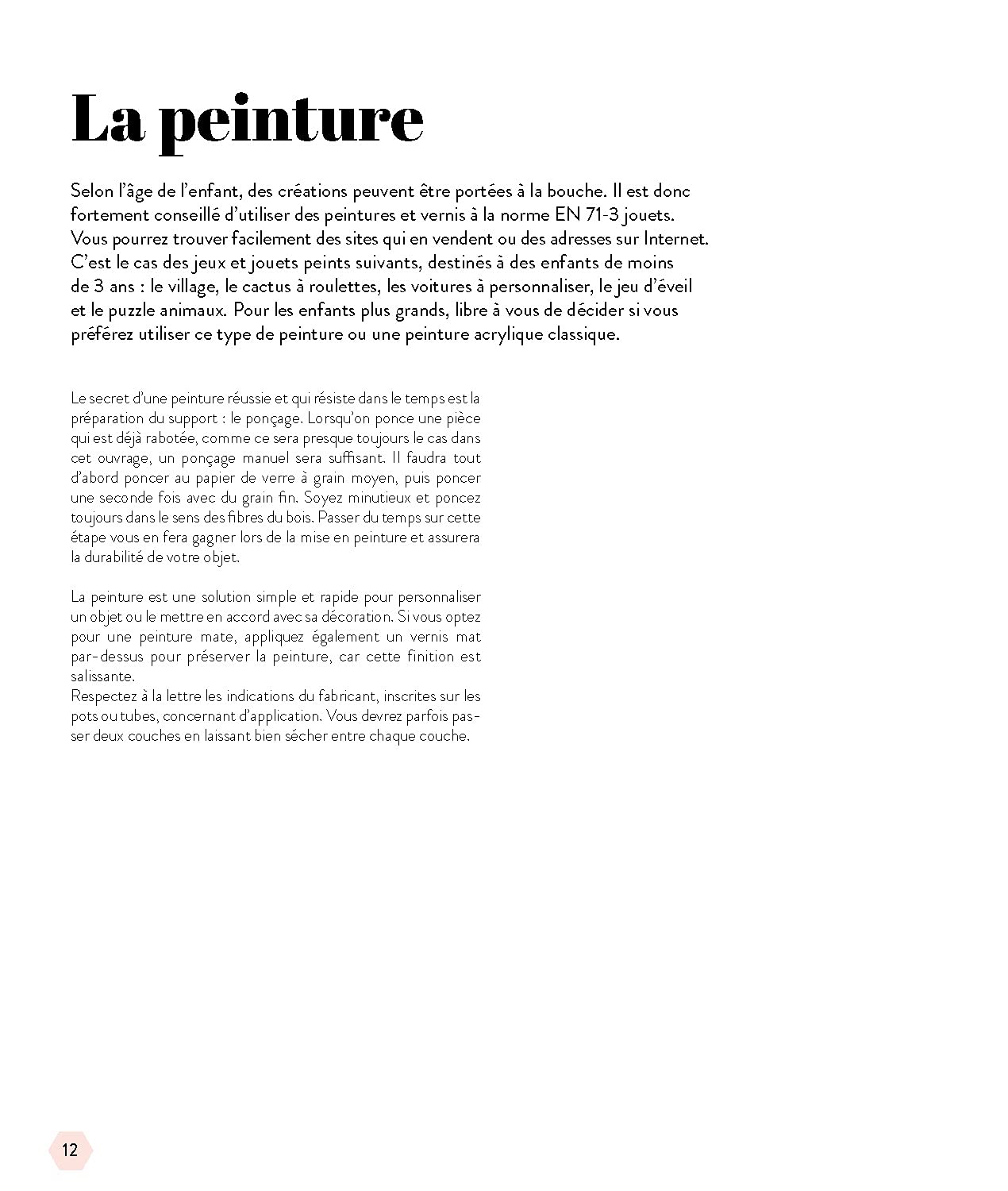 La peinture

Selon l'âge de l'enfant, des créations peuvent être portées à la bouche. Il est donc fortement conseillé d'utiliser des peintures et vernis à la norme EN 71-3 jouets. Vous pourrez trouver facilement des sites qui en vendent ou des adresses sur Internet. C'est le cas des jeux et jouets peints suivants, destinés à des enfants de moins de 3 ans : le village, le cactus à roulettes, les voitures à personnaliser, le jeu d'éveil et le puzzle animaux. Pour les enfants plus grands, libre à vous de décider si vous préférez utiliser ce type de peinture ou une peinture acrylique classique.

Le secret d'une peinture réussie et qui résiste dans le temps est la préparation du support : le ponçage. Lorsqu'on ponce une pièce qui est déjà rabotée, comme ce sera presque toujours le cas dans cet ouvrage, un ponçage manuel sera suffisant. Il faudra tout d'abord poncer au papier de verre à grain moyen, puis poncer une seconde fois avec du grain fin. Soyez minutieux et poncez toujours dans le sens des fibres du bois. Passer du temps sur cette étape vous en fera gagner lors de la mise en peinture et assurera la durabilité de votre objet.

La peinture est une solution simple et rapide pour personnaliser un objet ou le mettre en accord avec sa décoration. Si vous optez pour une peinture mate, appliquez également un vernis mat par-dessus pour préserver la peinture, car cette finition est salissante.
Respectez à la lettre les indications du fabricant, inscrites sur les pots ou tubes, concernant d'application. Vous devrez parfois passer deux couches en laissant bien sécher entre chaque couche.

12